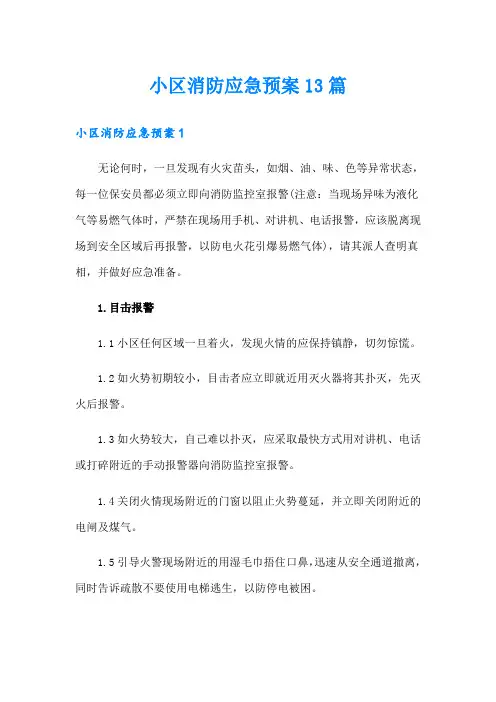 小区消防应急预案13篇

小区消防应急预案1

无论何时，一旦发现有火灾苗头，如烟、油、味、色等异常状态，每一位保安员都必须立即向消防监控室报警(注意：当现场异味为液化气等易燃气体时，严禁在现场用手机、对讲机、电话报警，应该脱离现场到安全区域后再报警，以防电火花引爆易燃气体)，请其派人查明真相，并做好应急准备。

1.目击报警

1.1小区任何区域一旦着火，发现火情的应保持镇静，切勿惊慌。

1.2如火势初期较小，目击者应立即就近用灭火器将其扑灭，先灭火后报警。

1.3如火势较大，自己难以扑灭，应采取最快方式用对讲机、电话或打碎附近的手动报警器向消防监控室报警。

1.4关闭火情现场附近的门窗以阻止火势蔓延，并立即关闭附近的电闸及煤气。

1.5引导火警现场附近的用湿毛巾捂住口鼻，迅速从安全通道撤离，同时告诉疏散不要使用电梯逃生，以防停电被困。